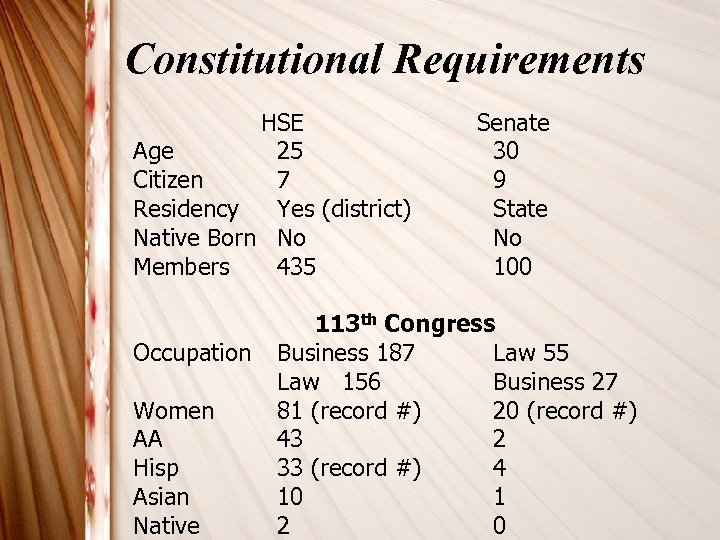 Constitutional Requirements

|  | HSE | Senate |
|---|---|---|
| Age | 25 | 30 |
| Citizen | 7 | 9 |
| Residency | Yes (district) | State |
| Native Born | No | No |
| Members | 435 | 100 |

113$^{th}$ Congress

|  |  |  |
|---|---|---|
| Occupation | Business 187 | Law 55 |
|  | Law 156 | Business 27 |
| Women | 81 (record #) | 20 (record #) |
| AA | 43 | 2 |
| Hisp | 33 (record #) | 4 |
| Asian | 10 | 1 |
| Native | 2 | 0 |